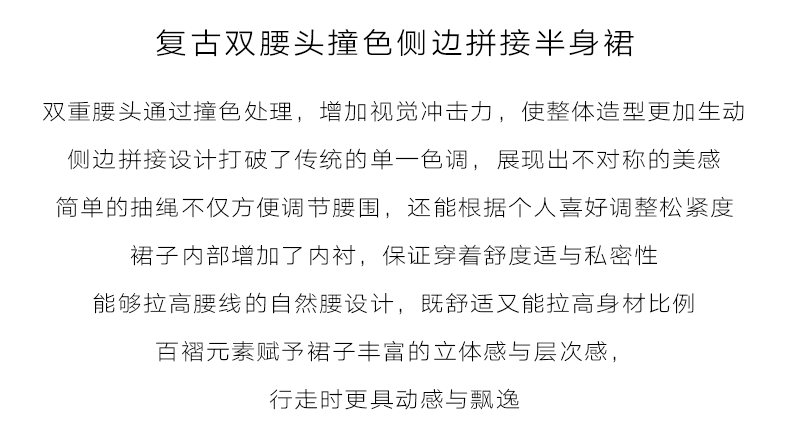 复古双腰头撞色侧边拼接半身裙

双重腰头通过撞色处理，增加视觉冲击力，使整体造型更加生动

侧边拼接设计打破了传统的单一色调，展现出不对称的美感

简单的抽绳不仅方便调节腰围，还能根据个人喜好调整松紧度

裙子内部增加了内衬，保证穿着舒度适与私密性

能够拉高腰线的自然腰设计，既舒适又能拉高身材比例

百褶元素赋予裙子丰富的立体感与层次感，

行走时更具动感与飘逸